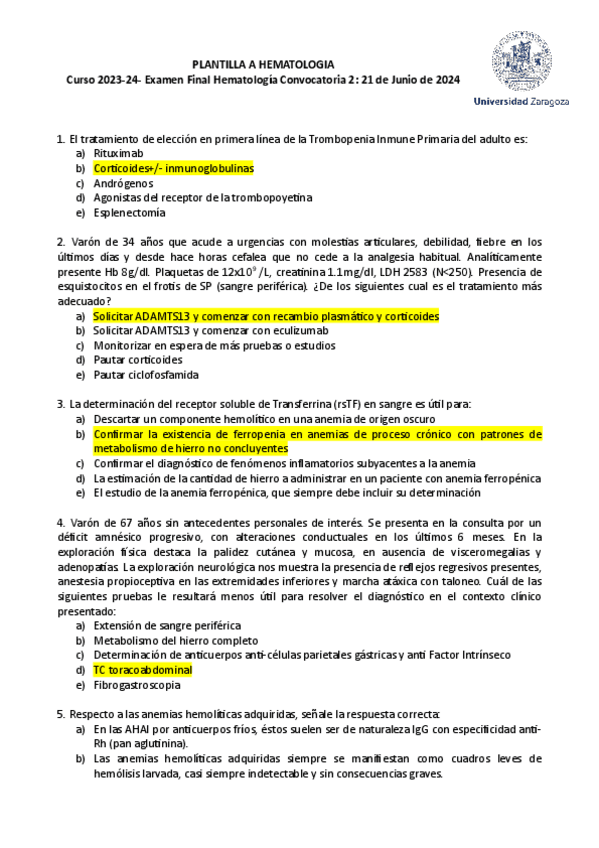 PLANTILLA A HEMATOLOGIA
Curso 2023-24- Examen Final Hematología Convocatoria 2: 21 de Junio de 2024

Universidad Zaragoza

1. El tratamiento de elección en primera línea de la Trombopenia Inmune Primaria del adulto es:
a) Rituximab
b) Corticoides+/- inmunoglobulinas
c) Andrógenos
d) Agonistas del receptor de la trombopoyetina
e) Esplenectomía

2. Varón de 34 años que acude a urgencias con molestias articulares, debilidad, fiebre en los últimos días y desde hace horas cefalea que no cede a la analgesia habitual. Analíticamente presente Hb 8g/dl. Plaquetas de $12x10^9$/L, creatinina 1.1mg/dl, LDH 2583 (N<250). Presencia de esquistocitos en el frotis de SP (sangre periférica). ¿De los siguientes cual es el tratamiento más adecuado?
a) Solicitar ADAMTS13 y comenzar con recambio plasmático y corticoides
b) Solicitar ADAMTS13 y comenzar con eculizumab
c) Monitorizar en espera de más pruebas o estudios
d) Pautar corticoides
e) Pautar ciclofosfamida

3. La determinación del receptor soluble de Transferrina (rsTF) en sangre es útil para:
a) Descartar un componente hemolítico en una anemia de origen oscuro
b) Confirmar la existencia de ferropenia en anemias de proceso crónico con patrones de metabolismo de hierro no concluyentes
c) Confirmar el diagnóstico de fenómenos inflamatorios subyacentes a la anemia
d) La estimación de la cantidad de hierro a administrar en un paciente con anemia ferropénica
e) El estudio de la anemia ferropénica, que siempre debe incluir su determinación

4. Varón de 67 años sin antecedentes personales de interés. Se presenta en la consulta por un déficit amnésico progresivo, con alteraciones conductuales en los últimos 6 meses. En la exploración física destaca la palidez cutánea y mucosa, en ausencia de visceromegalias y adenopatías. La exploración neurológica nos muestra la presencia de reflejos regresivos presentes, anestesia propioceptiva en las extremidades inferiores y marcha atáxica con taloneo. Cuál de las siguientes pruebas le resultará menos útil para resolver el diagnóstico en el contexto clínico presentado:
a) Extensión de sangre periférica
b) Metabolismo del hierro completo
c) Determinación de anticuerpos anti-células parietales gástricas y anti Factor Intrínseco
d) TC toracoabdominal
e) Fibrogastroscopia

5. Respecto a las anemias hemolíticas adquiridas, señale la respuesta correcta:
a) En las AHAI por anticuerpos fríos, éstos suelen ser de naturaleza IgG con especificidad anti-Rh (pan aglutinina).
b) Las anemias hemolíticas adquiridas siempre se manifiestan como cuadros leves de hemólisis larvada, casi siempre indetectable y sin consecuencias graves.